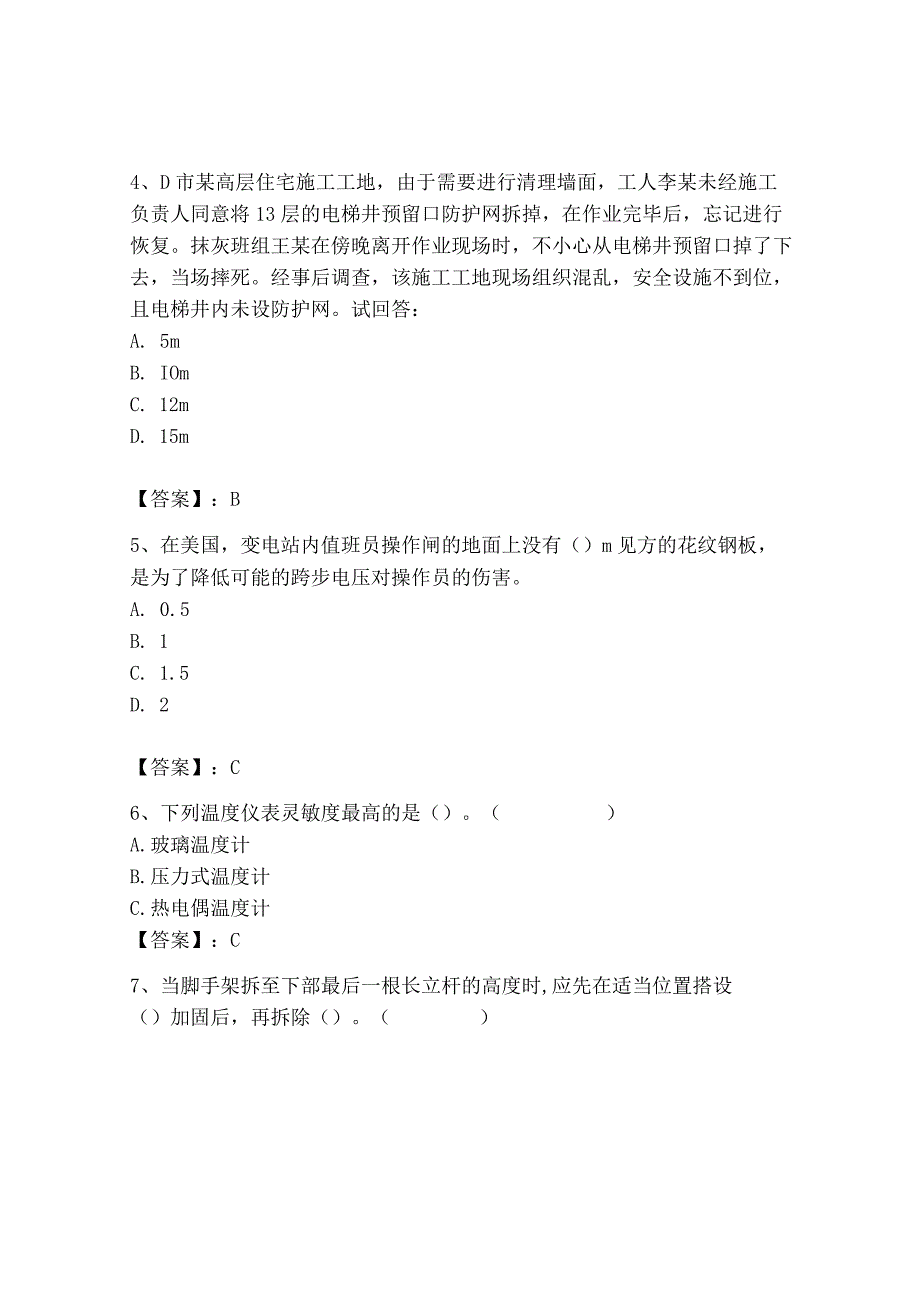 4、D 市某高层住宅施工工地，由于需要进行清理墙面，工人李某未经施工负责人同意将 13 层的电梯井预留口防护网拆掉，在作业完毕后，忘记进行恢复。抹灰班组王某在傍晚离开作业现场时，不小心从电梯井预留口掉了下去，当场摔死。经事后调查，该施工工地现场组织混乱，安全设施不到位，且电梯井内未设防护网。试回答：
A. 5m
B. IOm
C. 12m
D. 15m

【答案】：B

5、在美国，变电站内值班员操作闸的地面上没有（）m 见方的花纹钢板，是为了降低可能的跨步电压对操作员的伤害。
A. 0.5
B. 1
C. 1.5
D. 2

【答案】：C

6、下列温度仪表灵敏度最高的是（）。（ ）
A.玻璃温度计
B.压力式温度计
C.热电偶温度计
【答案】：C

7、当脚手架拆至下部最后一根长立杆的高度时,应先在适当位置搭设（）加固后，再拆除（）。（ ）